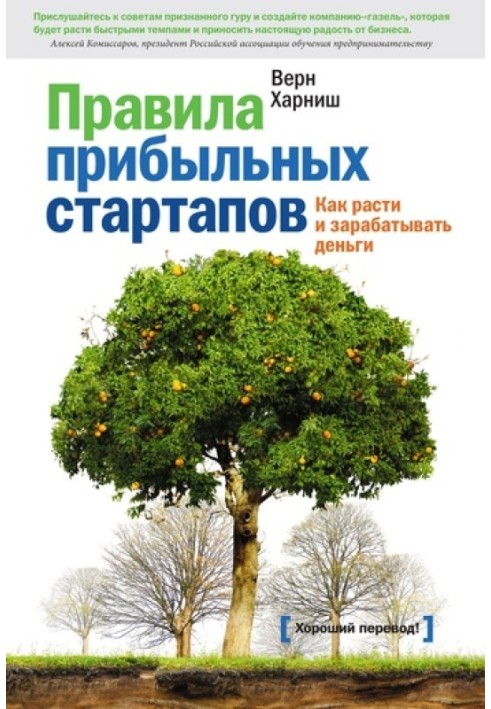 Прислушайтесь к советам признанного гуру и создайте компанию-«газель», которая будет расти быстрыми темпами и приносить настоящую радость от бизнеса.
Алексей Комиссаров, президент Российской ассоциации обучения предпринимательству

Верн Харниш

Правила прибыльных стартапов

Как расти и зарабатывать деньги

[ Хороший перевод! ]